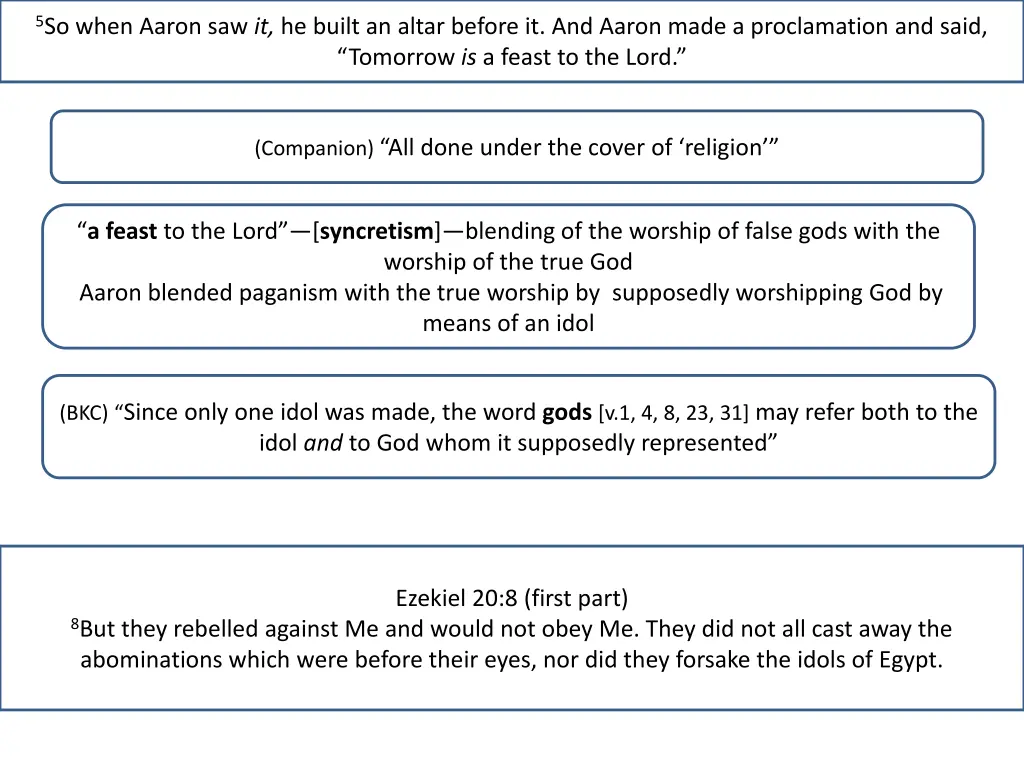 $^{5}$So when Aaron saw it, he built an altar before it. And Aaron made a proclamation and said, "Tomorrow is a feast to the Lord."

(Companion) "All done under the cover of 'religion'"

"a feast to the Lord"—[syncretism]—blending of the worship of false gods with the worship of the true God
Aaron blended paganism with the true worship by supposedly worshipping God by means of an idol

(BKC) "Since only one idol was made, the word gods [v.1, 4, 8, 23, 31] may refer both to the idol and to God whom it supposedly represented"

Ezekiel 20:8 (first part)
$^{8}$But they rebelled against Me and would not obey Me. They did not all cast away the abominations which were before their eyes, nor did they forsake the idols of Egypt.